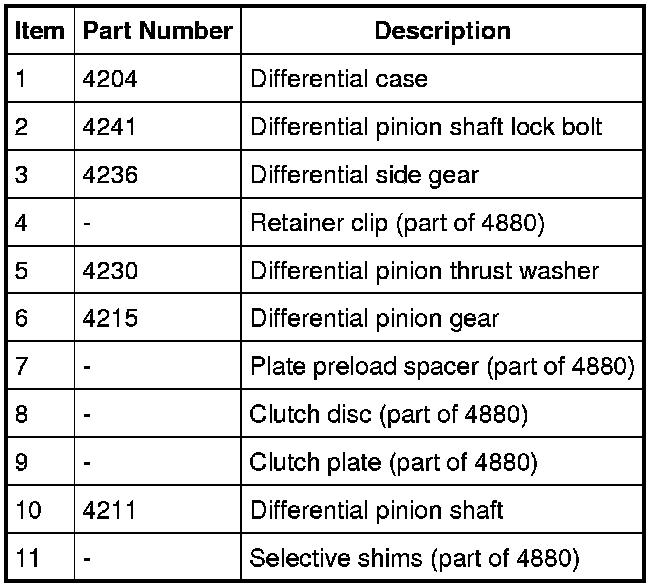 | Item | Part Number | Description |
|---|---|---|
| 1 | 4204 | Differential case |
| 2 | 4241 | Differential pinion shaft lock bolt |
| 3 | 4236 | Differential side gear |
| 4 | - | Retainer clip (part of 4880) |
| 5 | 4230 | Differential pinion thrust washer |
| 6 | 4215 | Differential pinion gear |
| 7 | - | Plate preload spacer (part of 4880) |
| 8 | - | Clutch disc (part of 4880) |
| 9 | - | Clutch plate (part of 4880) |
| 10 | 4211 | Differential pinion shaft |
| 11 | - | Selective shims (part of 4880) |